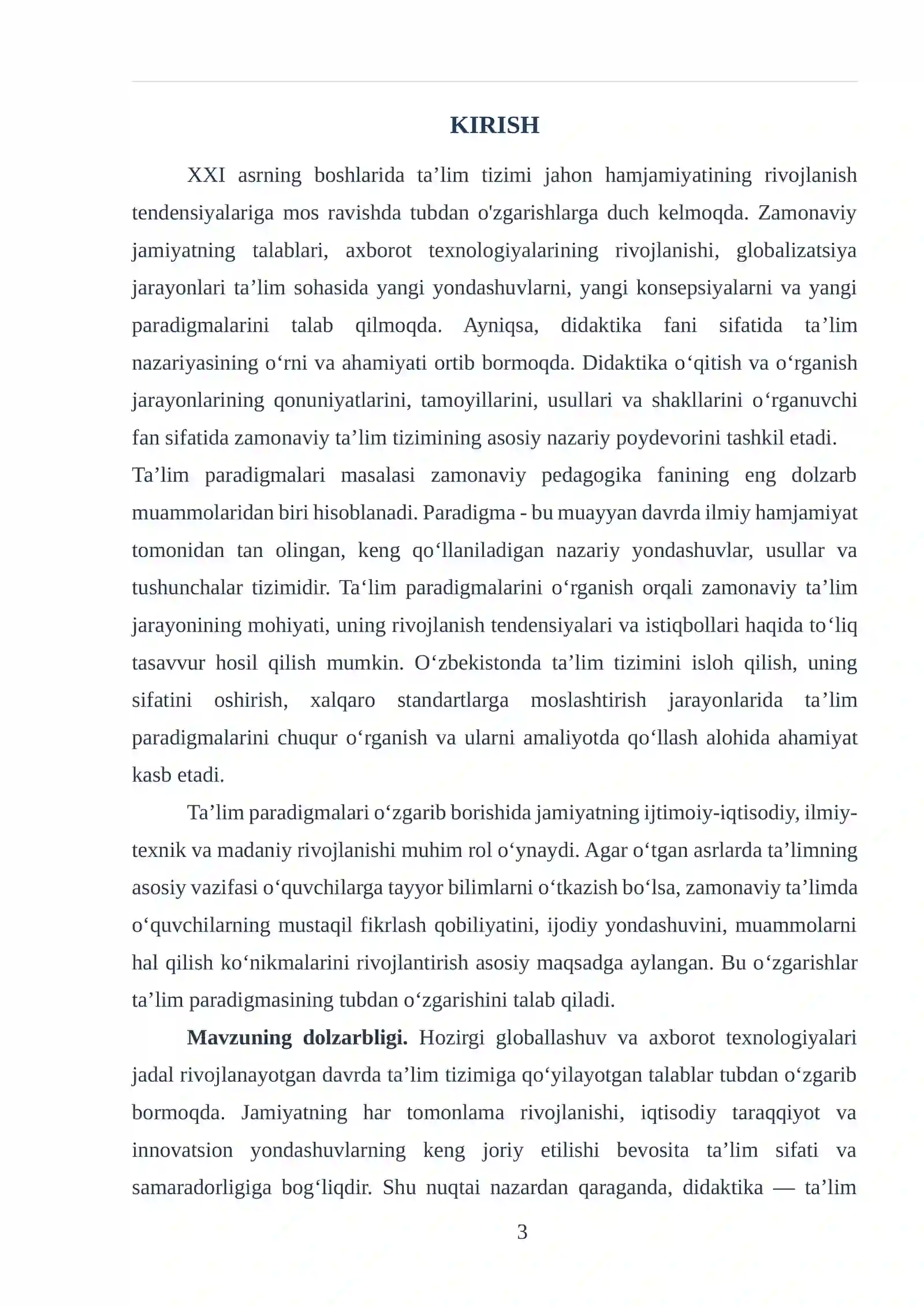 KIRISH

XXI asrning boshlarida ta'lim tizimi jahon hamjamiyatining rivojlanish tendensiyalariga mos ravishda tubdan o'zgarishlarga duch kelmoqda. Zamonaviy jamiyatning talablari, axborot texnologiyalarining rivojlanishi, globalizatsiya jarayonlari ta'lim sohasida yangi yondashuvlarni, yangi konsepsiyalarni va yangi paradigmalarini talab qilmoqda. Ayniqsa, didaktika fani sifatida ta'lim nazariyasining o'rni va ahamiyati ortib bormoqda. Didaktika o'qitish va o'rganish jarayonlarining qonuniyatlarini, tamoyillarini, usullari va shakllarini o'rganuvchi fan sifatida zamonaviy ta'lim tizimining asosiy nazariy poydevorini tashkil etadi.

Ta'lim paradigmalari masalasi zamonaviy pedagogika fanining eng dolzarb muammolaridan biri hisoblanadi. Paradigma - bu muayyan davrda ilmiy hamjamiyat tomonidan tan olingan, keng qo'llaniladigan nazariy yondashuvlar, usullar va tushunchalar tizimidir. Ta'lim paradigmalarini o'rganish orqali zamonaviy ta'lim jarayonining mohiyati, uning rivojlanish tendensiyalari va istiqbollari haqida to'liq tasavvur hosil qilish mumkin. O'zbekistonda ta'lim tizimini isloh qilish, uning sifatini oshirish, xalqaro standartlarga moslashtirish jarayonlarida ta'lim paradigmalarini chuqur o'rganish va ularni amaliyotda qo'llash alohida ahamiyat kasb etadi.

Ta'lim paradigmalari o'zgarib borishida jamiyatning ijtimoiy-iqtisodiy, ilmiy-texnik va madaniy rivojlanishi muhim rol o'ynaydi. Agar o'tgan asrlarda ta'limning asosiy vazifasi o'quvchilarga tayyor bilimlarni o'tkazish bo'lsa, zamonaviy ta'limda o'quvchilarning mustaqil fikrlash qobiliyatini, ijodiy yondashuvini, muammolarni hal qilish ko'nikmalarini rivojlantirish asosiy maqsadga aylangan. Bu o'zgarishlar ta'lim paradigmasining tubdan o'zgarishini talab qiladi.

Mavzuning dolzarbligi. Hozirgi globallashuv va axborot texnologiyalari jadal rivojlanayotgan davrda ta'lim tizimiga qo'yilayotgan talablar tubdan o'zgarib bormoqda. Jamiyatning har tomonlama rivojlanishi, iqtisodiy taraqqiyot va innovatsion yondashuvlarning keng joriy etilishi bevosita ta'lim sifati va samaradorligiga bog'liqdir. Shu nuqtai nazardan qaraganda, didaktika — ta'lim

3